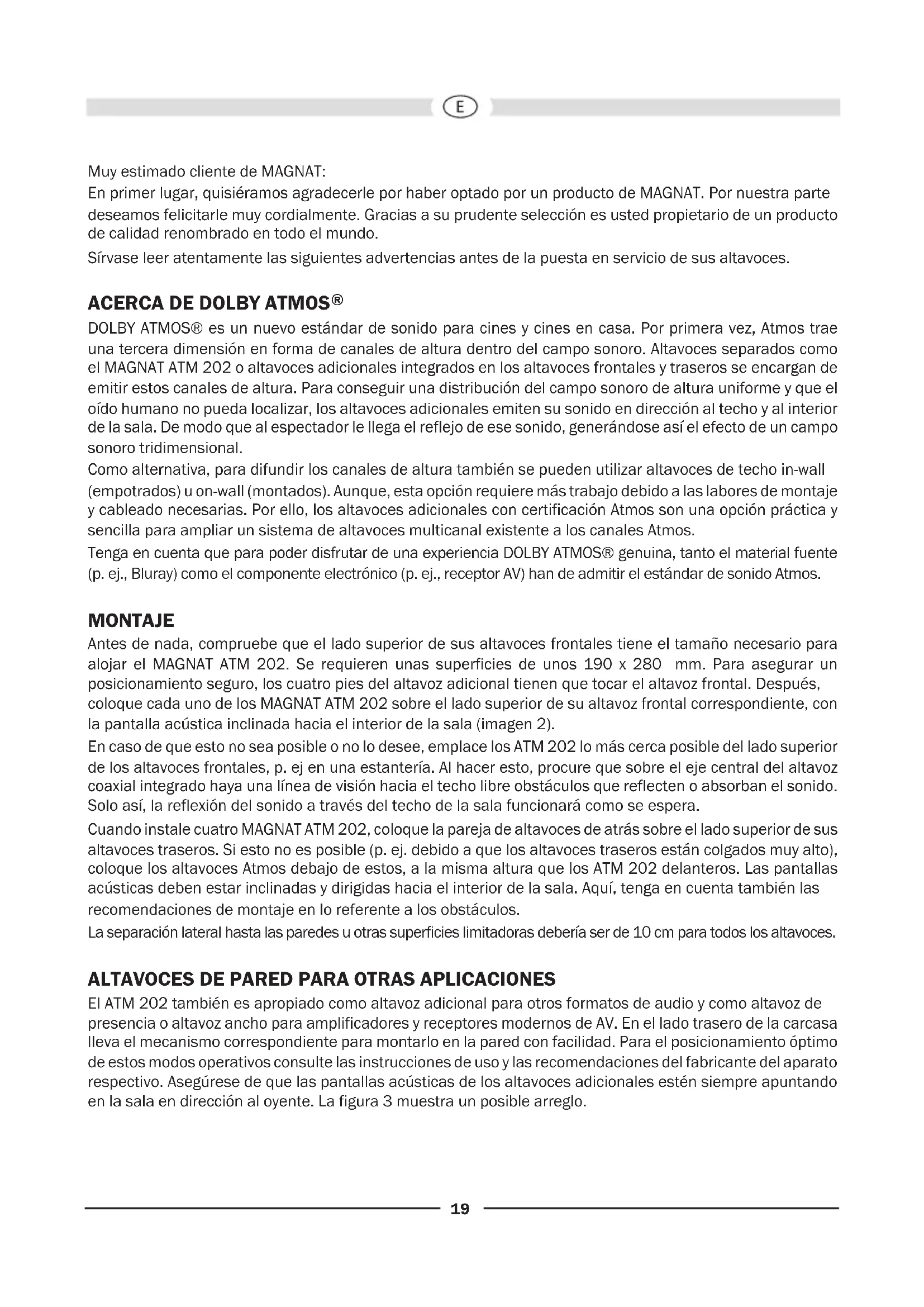 E

Muy estimado cliente de MAGNAT:
En primer lugar, quisiéramos agradecerle por haber optado por un producto de MAGNAT. Por nuestra parte deseamos felicitarle muy cordialmente. Gracias a su prudente selección es usted propietario de un producto de calidad renombrado en todo el mundo.

Sírvase leer atentamente las siguientes advertencias antes de la puesta en servicio de sus altavoces.

ACERCA DE DOLBY ATMOS®
DOLBY ATMOS® es un nuevo estándar de sonido para cines y cines en casa. Por primera vez, Atmos trae una tercera dimensión en forma de canales de altura dentro del campo sonoro. Altavoces separados como el MAGNAT ATM 202 o altavoces adicionales integrados en los altavoces frontales y traseros se encargan de emitir estos canales de altura. Para conseguir una distribución del campo sonoro de altura uniforme y que el oído humano no pueda localizar, los altavoces adicionales emiten su sonido en dirección al techo y al interior de la sala. De modo que al espectador le llega el reflejo de ese sonido, generándose así el efecto de un campo sonoro tridimensional.
Como alternativa, para difundir los canales de altura también se pueden utilizar altavoces de techo in-wall (empotrados) u on-wall (montados). Aunque, esta opción requiere más trabajo debido a las labores de montaje y cableado necesarias. Por ello, los altavoces adicionales con certificación Atmos son una opción práctica y sencilla para ampliar un sistema de altavoces multicanal existente a los canales Atmos.
Tenga en cuenta que para poder disfrutar de una experiencia DOLBY ATMOS® genuina, tanto el material fuente (p. ej., Bluray) como el componente electrónico (p. ej., receptor AV) han de admitir el estándar de sonido Atmos.

MONTAJE
Antes de nada, compruebe que el lado superior de sus altavoces frontales tiene el tamaño necesario para alojar el MAGNAT ATM 202. Se requieren unas superficies de unos 190 x 280 mm. Para asegurar un posicionamiento seguro, los cuatro pies del altavoz adicional tienen que tocar el altavoz frontal. Después, coloque cada uno de los MAGNAT ATM 202 sobre el lado superior de su altavoz frontal correspondiente, con la pantalla acústica inclinada hacia el interior de la sala (imagen 2).
En caso de que esto no sea posible o no lo desee, emplace los ATM 202 lo más cerca posible del lado superior de los altavoces frontales, p. ej en una estantería. Al hacer esto, procure que sobre el eje central del altavoz coaxial integrado haya una línea de visión hacia el techo libre obstáculos que reflecten o absorban el sonido. Solo así, la reflexión del sonido a través del techo de la sala funcionará como se espera.
Cuando instale cuatro MAGNAT ATM 202, coloque la pareja de altavoces de atrás sobre el lado superior de sus altavoces traseros. Si esto no es posible (p. ej. debido a que los altavoces traseros están colgados muy alto), coloque los altavoces Atmos debajo de estos, a la misma altura que los ATM 202 delanteros. Las pantallas acústicas deben estar inclinadas y dirigidas hacia el interior de la sala. Aquí, tenga en cuenta también las recomendaciones de montaje en lo referente a los obstáculos.
La separación lateral hasta las paredes u otras superficies limitadoras debería ser de 10 cm para todos los altavoces.

ALTAVOCES DE PARED PARA OTRAS APLICACIONES
El ATM 202 también es apropiado como altavoz adicional para otros formatos de audio y como altavoz de presencia o altavoz ancho para amplificadores y receptores modernos de AV. En el lado trasero de la carcasa lleva el mecanismo correspondiente para montarlo en la pared con facilidad. Para el posicionamiento óptimo de estos modos operativos consulte las instrucciones de uso y las recomendaciones del fabricante del aparato respectivo. Asegúrese de que las pantallas acústicas de los altavoces adicionales estén siempre apuntando en la sala en dirección al oyente. La figura 3 muestra un posible arreglo.

19